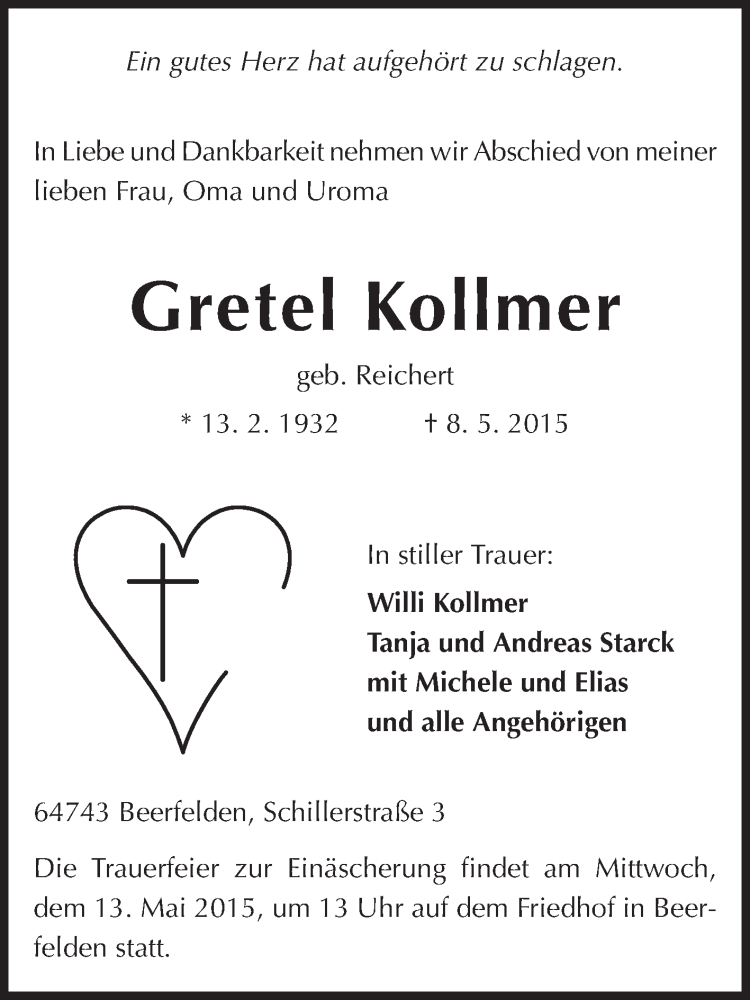 Ein gutes Herz hat aufgehört zu schlagen.

In Liebe und Dankbarkeit nehmen wir Abschied von meiner lieben Frau, Oma und Uroma

Gretel Kollmer

geb. Reichert

* 13. 2. 1932 † 8. 5. 2015

In stiller Trauer:

Willi Kollmer
Tanja und Andreas Starck
mit Michele und Elias
und alle Angehörigen

64743 Beerfelden, Schillerstraße 3

Die Trauerfeier zur Einäscherung findet am Mittwoch, dem 13. Mai 2015, um 13 Uhr auf dem Friedhof in Beerfelden statt.